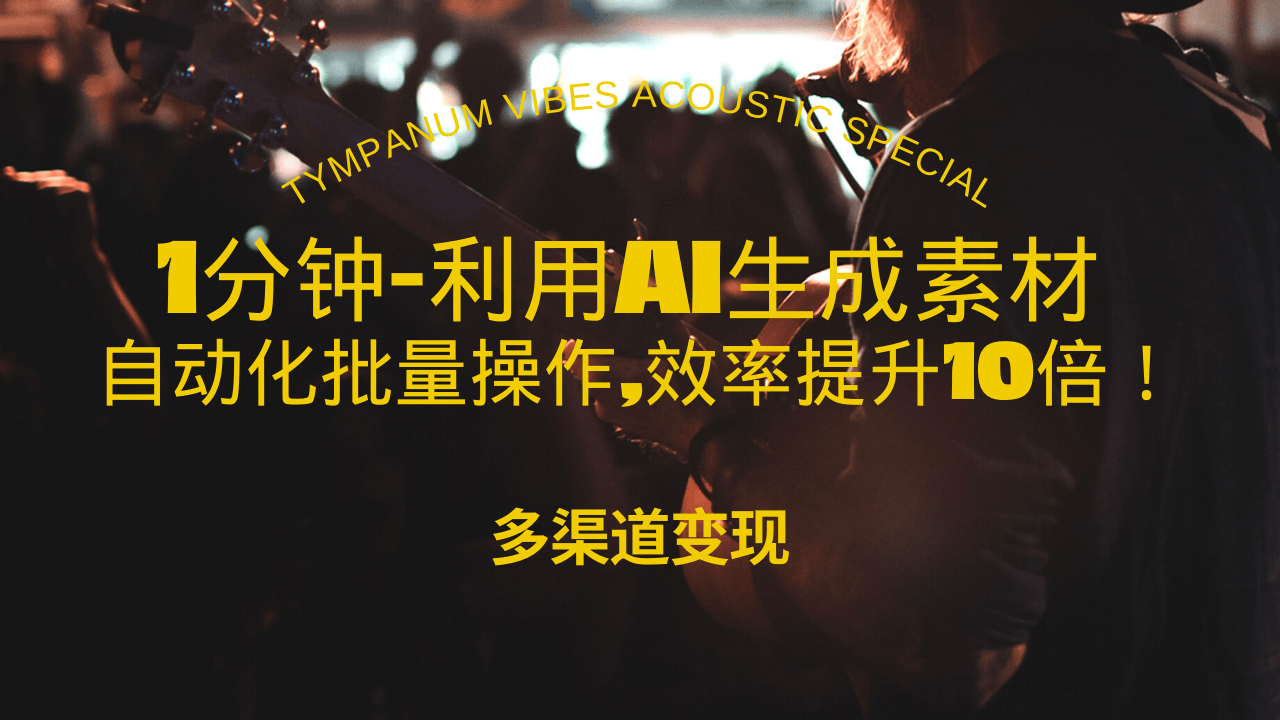 TYMPANUM VIBES ACOUSTIC SPECIAL

1分钟-利用AI生成素材
自动化批量操作,效率提升10倍！

多渠道变现